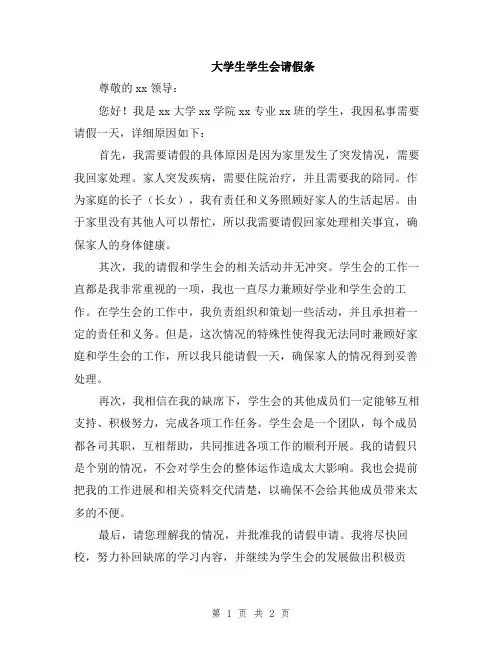 大学生学生会请假条

尊敬的 xx 领导：

您好！我是 xx 大学 xx 学院 xx 专业 xx 班的学生，我因私事需要请假一天，详细原因如下：

首先，我需要请假的具体原因是因为家里发生了突发情况，需要我回家处理。家人突发疾病，需要住院治疗，并且需要我的陪同。作为家庭的长子（长女），我有责任和义务照顾好家人的生活起居。由于家里没有其他人可以帮忙，所以我需要请假回家处理相关事宜，确保家人的身体健康。

其次，我的请假和学生会的相关活动并无冲突。学生会的工作一直都是我非常重视的一项，我也一直尽力兼顾好学业和学生会的工作。在学生会的工作中，我负责组织和策划一些活动，并且承担着一定的责任和义务。但是，这次情况的特殊性使得我无法同时兼顾好家庭和学生会的工作，所以我只能请假一天，确保家人的情况得到妥善处理。

再次，我相信在我的缺席下，学生会的其他成员们一定能够互相支持、积极努力，完成各项工作任务。学生会是一个团队，每个成员都各司其职，互相帮助，共同推进各项工作的顺利开展。我的请假只是个别的情况，不会对学生会的整体运作造成太大影响。我也会提前把我的工作进展和相关资料交代清楚，以确保不会给其他成员带来太多的不便。

最后，请您理解我的情况，并批准我的请假申请。我将尽快回校，努力补回缺席的学习内容，并继续为学生会的发展做出积极贡

第 1 页 共 2 页